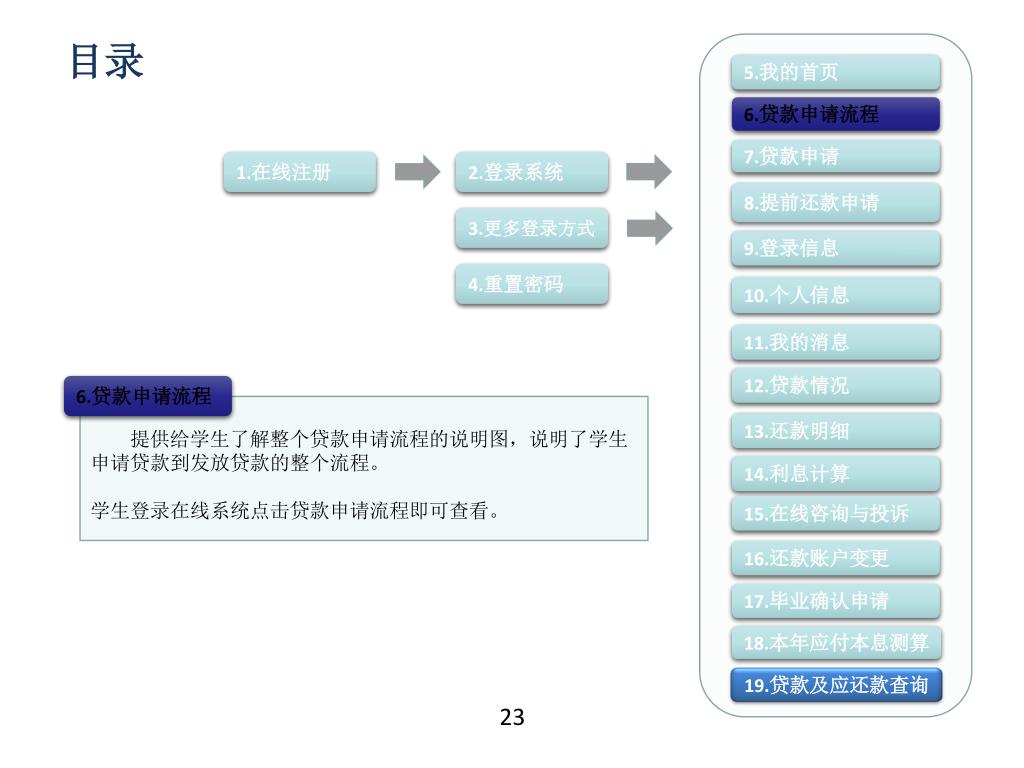 目录

1.在线注册

2.登录系统

3.更多登录方式

4.重置密码

5.我的首页

6.贷款申请流程

7.贷款申请

8.提前还款申请

9.登录信息

10.个人信息

11.我的消息

12.贷款情况

13.还款明细

14.利息计算

15.在线咨询与投诉

16.还款账户变更

17.毕业确认申请

18.本年应付本息测算

19.贷款及应还款查询

6.贷款申请流程

提供给学生了解整个贷款申请流程的说明图，说明了学生申请贷款到发放贷款的整个流程。

学生登录在线系统点击贷款申请流程即可查看。

23